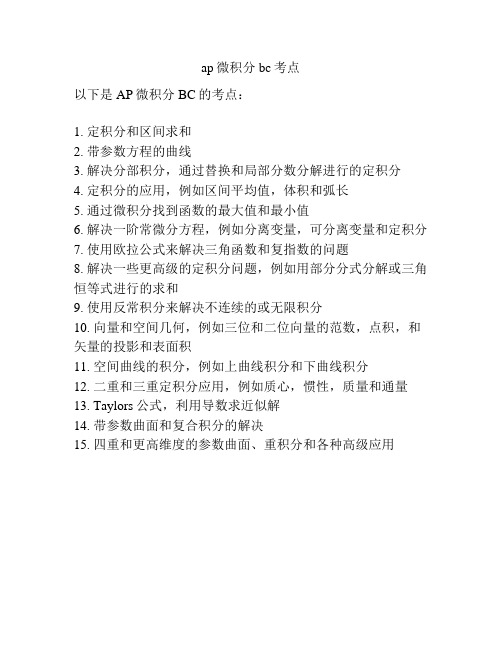 ap 微积分 bc 考点

以下是 AP 微积分 BC 的考点：

1. 定积分和区间求和
2. 带参数方程的曲线
3. 解决分部积分，通过替换和局部分数分解进行的定积分
4. 定积分的应用，例如区间平均值，体积和弧长
5. 通过微积分找到函数的最大值和最小值
6. 解决一阶常微分方程，例如分离变量，可分离变量和定积分
7. 使用欧拉公式来解决三角函数和复指数的问题
8. 解决一些更高级的定积分问题，例如用部分分式分解或三角恒等式进行的求和
9. 使用反常积分来解决不连续的或无限积分
10. 向量和空间几何，例如三位和二位向量的范数，点积，和矢量的投影和表面积
11. 空间曲线的积分，例如上曲线积分和下曲线积分
12. 二重和三重定积分应用，例如质心，惯性，质量和通量
13. Taylors 公式，利用导数求近似解
14. 带参数曲面和复合积分的解决
15. 四重和更高维度的参数曲面、重积分和各种高级应用